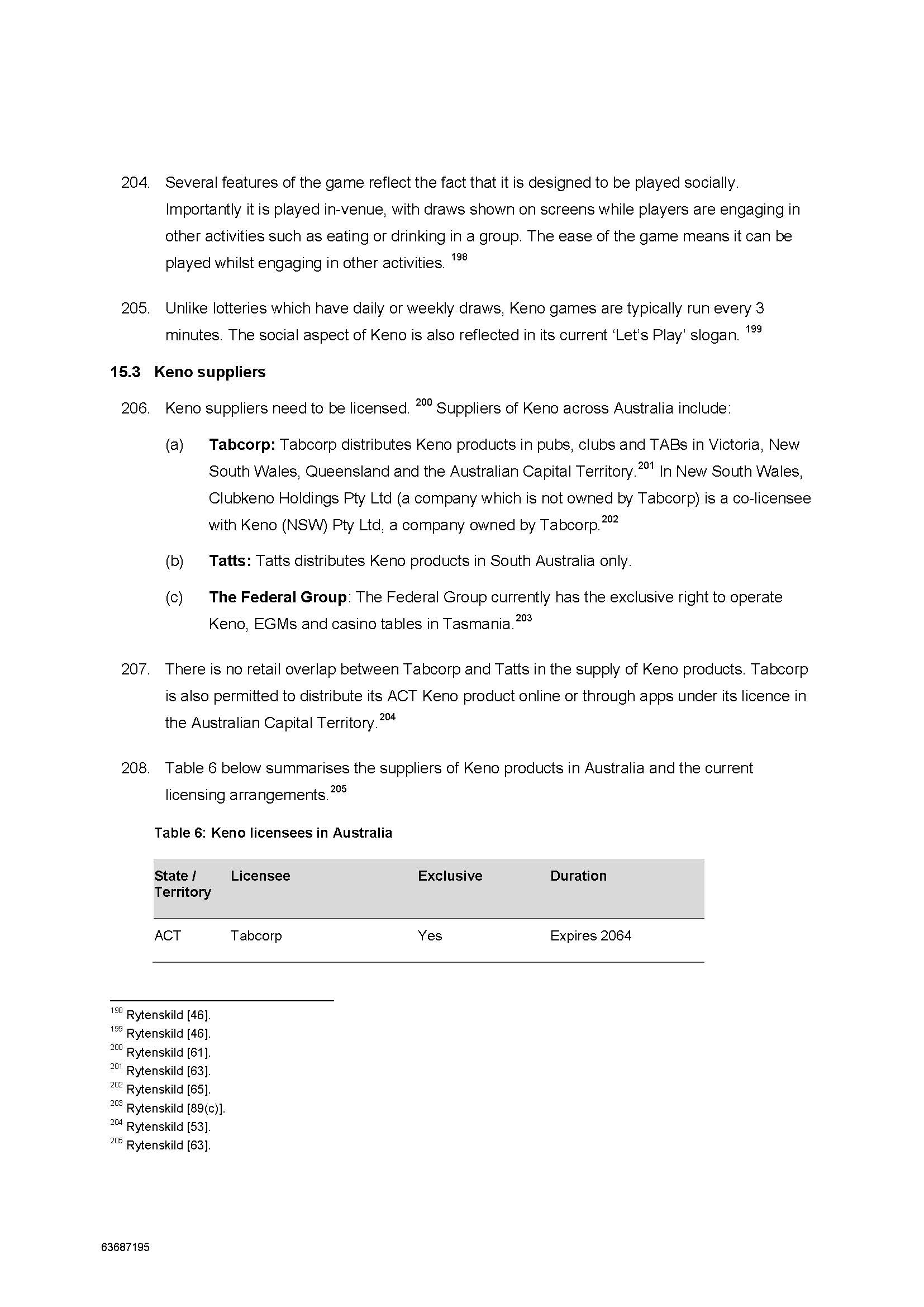 204. Several features of the game reflect the fact that it is designed to be played socially. Importantly it is played in-venue, with draws shown on screens while players are engaging in other activities such as eating or drinking in a group. The ease of the game means it can be played whilst engaging in other activities. $^{198}$

205. Unlike lotteries which have daily or weekly draws, Keno games are typically run every 3 minutes. The social aspect of Keno is also reflected in its current 'Let's Play' slogan. $^{199}$

15.3 Keno suppliers

206. Keno suppliers need to be licensed. $^{200}$ Suppliers of Keno across Australia include:

(a) Tabcorp: Tabcorp distributes Keno products in pubs, clubs and TABs in Victoria, New South Wales, Queensland and the Australian Capital Territory.$^{201}$ In New South Wales, Clubkeno Holdings Pty Ltd (a company which is not owned by Tabcorp) is a co-licensee with Keno (NSW) Pty Ltd, a company owned by Tabcorp.$^{202}$

(b) Tatts: Tatts distributes Keno products in South Australia only.

(c) The Federal Group: The Federal Group currently has the exclusive right to operate Keno, EGMs and casino tables in Tasmania.$^{203}$

207. There is no retail overlap between Tabcorp and Tatts in the supply of Keno products. Tabcorp is also permitted to distribute its ACT Keno product online or through apps under its licence in the Australian Capital Territory.$^{204}$

208. Table 6 below summarises the suppliers of Keno products in Australia and the current licensing arrangements.$^{205}$

Table 6: Keno licensees in Australia

| State / Territory | Licensee | Exclusive | Duration |
|---|---|---|---|
| ACT | Tabcorp | Yes | Expires 2064 |

$^{198}$ Rytenskild [46].
$^{199}$ Rytenskild [46].
$^{200}$ Rytenskild [61].
$^{201}$ Rytenskild [63].
$^{202}$ Rytenskild [65].
$^{203}$ Rytenskild [89(c)].
$^{204}$ Rytenskild [53].
$^{205}$ Rytenskild [63].

63687195